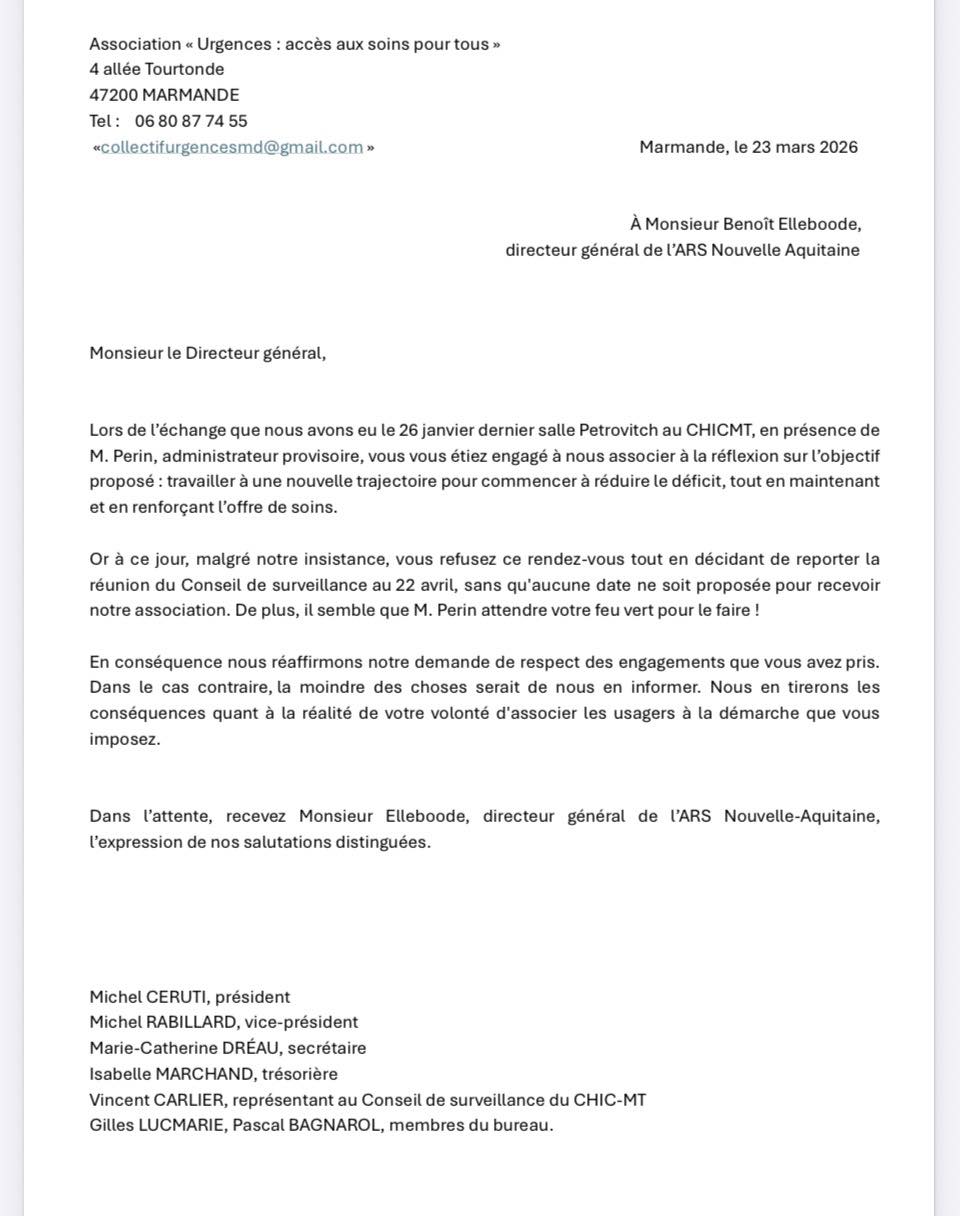 Association « Urgences : accès aux soins pour tous »
4 allée Tourtonde
47200 MARMANDE
Tel : 06 80 87 74 55
«collectifurgencesmd@gmail.com »

Marmande, le 23 mars 2026

À Monsieur Benoît Elleboode,
directeur général de l'ARS Nouvelle Aquitaine

Monsieur le Directeur général,

Lors de l'échange que nous avons eu le 26 janvier dernier salle Petrovitch au CHICMT, en présence de M. Perin, administrateur provisoire, vous vous étiez engagé à nous associer à la réflexion sur l'objectif proposé : travailler à une nouvelle trajectoire pour commencer à réduire le déficit, tout en maintenant et en renforçant l'offre de soins.

Or à ce jour, malgré notre insistance, vous refusez ce rendez-vous tout en décidant de reporter la réunion du Conseil de surveillance au 22 avril, sans qu'aucune date ne soit proposée pour recevoir notre association. De plus, il semble que M. Perin attendre votre feu vert pour le faire !

En conséquence nous réaffirmons notre demande de respect des engagements que vous avez pris. Dans le cas contraire, la moindre des choses serait de nous en informer. Nous en tirerons les conséquences quant à la réalité de votre volonté d'associer les usagers à la démarche que vous imposez.

Dans l'attente, recevez Monsieur Elleboode, directeur général de l'ARS Nouvelle-Aquitaine, l'expression de nos salutations distinguées.

Michel CERUTI, président
Michel RABILLARD, vice-président
Marie-Catherine DRÉAU, secrétaire
Isabelle MARCHAND, trésorière
Vincent CARLIER, représentant au Conseil de surveillance du CHIC-MT
Gilles LUCMARIE, Pascal BAGNAROL, membres du bureau.